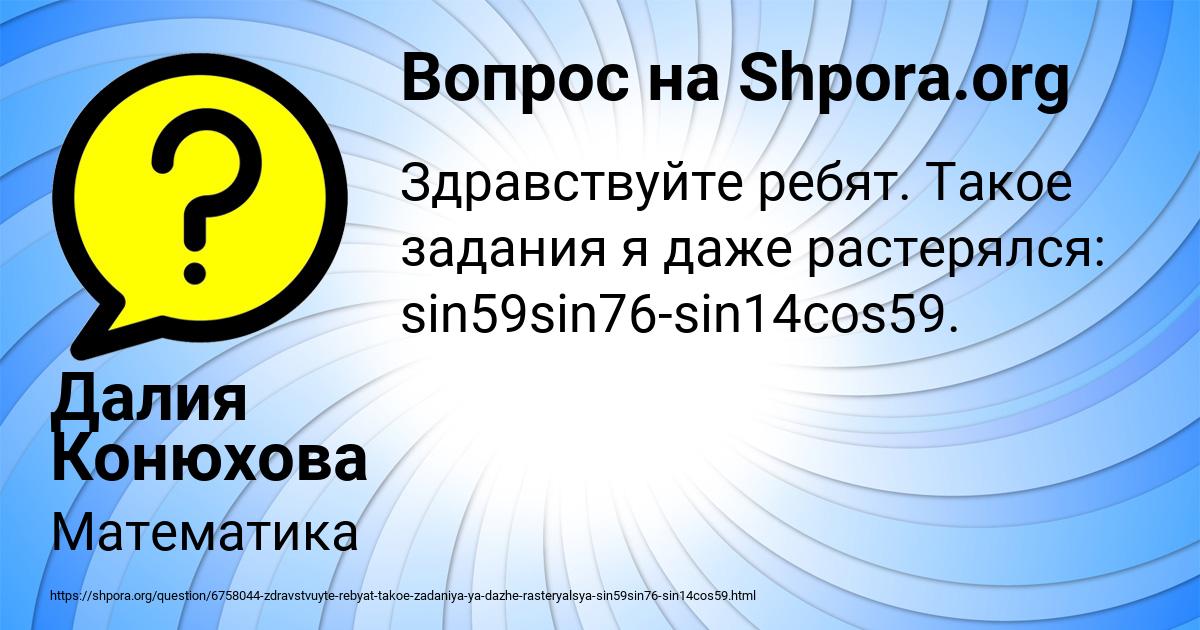 Вопрос на Shpora.org

Здравствуйте ребят. Такое задания я даже растерялся: sin59sin76-sin14cos59.

Далия Конюхова

Математика

https://shpora.org/question/6758044-zdravstvuyte-rebyat-takoe-zadaniya-ya-dazhe-rasteryalsya-sin59sin76-sin14cos59.html